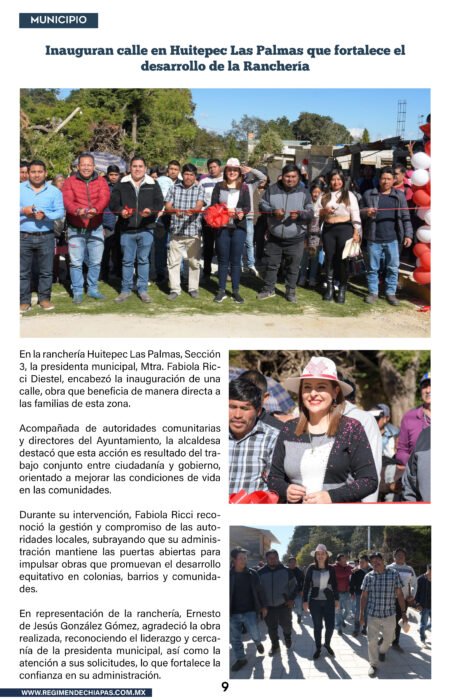 MUNICIPIO

Inauguran calle en Huitepec Las Palmas que fortalece el desarrollo de la Ranchería

En la ranchería Huitepec Las Palmas, Sección 3, la presidenta municipal, Mtra. Fabiola Ricci Diestel, encabezó la inauguración de una calle, obra que beneficia de manera directa a las familias de esta zona.

Acompañada de autoridades comunitarias y directores del Ayuntamiento, la alcaldesa destacó que esta acción es resultado del trabajo conjunto entre ciudadanía y gobierno, orientado a mejorar las condiciones de vida en las comunidades.

Durante su intervención, Fabiola Ricci reconoció la gestión y compromiso de las autoridades locales, subrayando que su administración mantiene las puertas abiertas para impulsar obras que promuevan el desarrollo equitativo en colonias, barrios y comunidades.

En representación de la ranchería, Ernesto de Jesús González Gómez, agradeció la obra realizada, reconociendo el liderazgo y cercanía de la presidenta municipal, así como la atención a sus solicitudes, lo que fortalece la confianza en su administración.

WWW.REGIMENDECHIAPAS.COM.MX

9